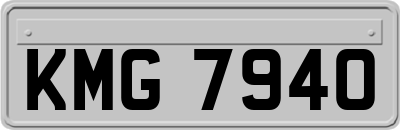 KMG 7940